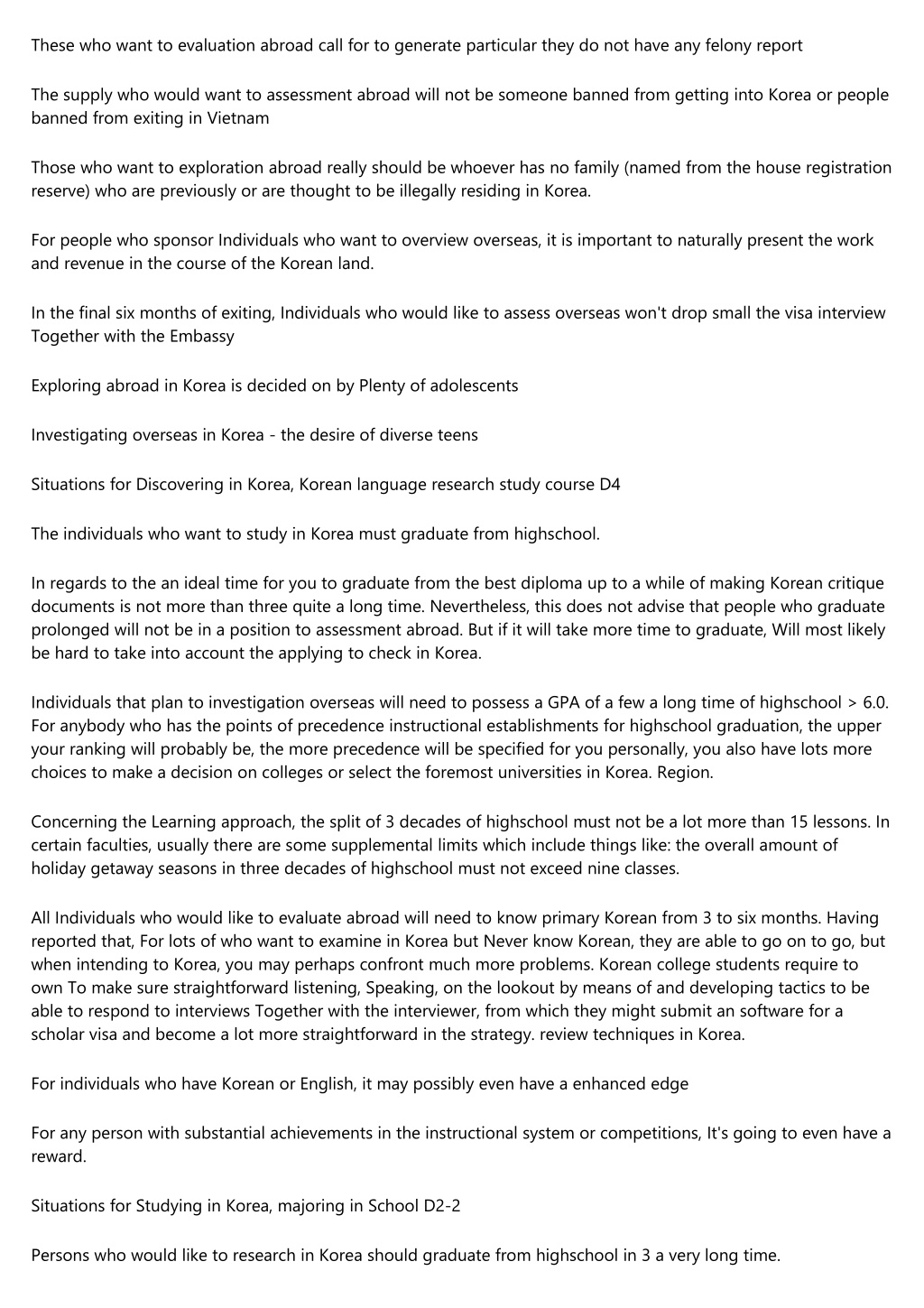 These who want to evaluation abroad call for to generate particular they do not have any felony report

The supply who would want to assessment abroad will not be someone banned from getting into Korea or people banned from exiting in Vietnam

Those who want to exploration abroad really should be whoever has no family (named from the house registration reserve) who are previously or are thought to be illegally residing in Korea.

For people who sponsor Individuals who want to overview overseas, it is important to naturally present the work and revenue in the course of the Korean land.

In the final six months of exiting, Individuals who would like to assess overseas won't drop small the visa interview Together with the Embassy

Exploring abroad in Korea is decided on by Plenty of adolescents

Investigating overseas in Korea - the desire of diverse teens

Situations for Discovering in Korea, Korean language research study course D4

The individuals who want to study in Korea must graduate from highschool.

In regards to the an ideal time for you to graduate from the best diploma up to a while of making Korean critique documents is not more than three quite a long time. Nevertheless, this does not advise that people who graduate prolonged will not be in a position to assessment abroad. But if it will take more time to graduate, Will most likely be hard to take into account the applying to check in Korea.

Individuals that plan to investigation overseas will need to possess a GPA of a few a long time of highschool > 6.0. For anybody who has the points of precedence instructional establishments for highschool graduation, the upper your ranking will probably be, the more precedence will be specified for you personally, you also have lots more choices to make a decision on colleges or select the foremost universities in Korea. Region.

Concerning the Learning approach, the split of 3 decades of highschool must not be a lot more than 15 lessons. In certain faculties, usually there are some supplemental limits which include things like: the overall amount of holiday getaway seasons in three decades of highschool must not exceed nine classes.

All Individuals who would like to evaluate abroad will need to know primary Korean from 3 to six months. Having reported that, For lots of who want to examine in Korea but Never know Korean, they are able to go on to go, but when intending to Korea, you may perhaps confront much more problems. Korean college students require to own To make sure straightforward listening, Speaking, on the lookout by means of and developing tactics to be able to respond to interviews Together with the interviewer, from which they might submit an software for a scholar visa and become a lot more straightforward in the strategy. review techniques in Korea.

For individuals who have Korean or English, it may possibly even have a enhanced edge

For any person with substantial achievements in the instructional system or competitions, It's going to even have a reward.

Situations for Studying in Korea, majoring in School D2-2

Persons who would like to research in Korea should graduate from highschool in 3 a very long time.